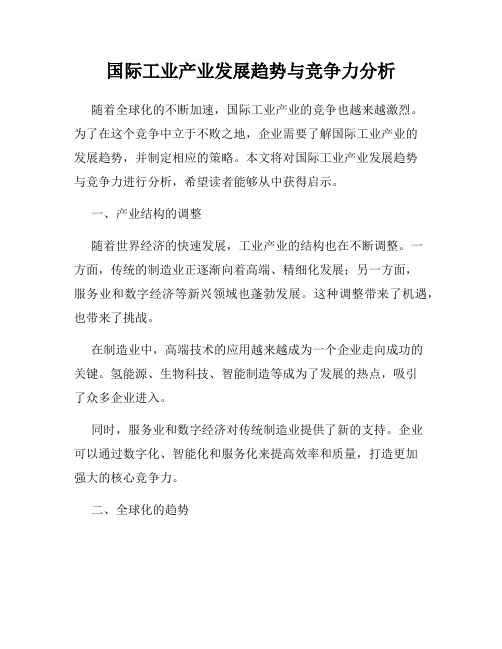 国际工业产业发展趋势与竞争力分析

随着全球化的不断加速，国际工业产业的竞争也越来越激烈。为了在这个竞争中立于不败之地，企业需要了解国际工业产业的发展趋势，并制定相应的策略。本文将对国际工业产业发展趋势与竞争力进行分析，希望读者能够从中获得启示。

一、产业结构的调整

随着世界经济的快速发展，工业产业的结构也在不断调整。一方面，传统的制造业正逐渐向着高端、精细化发展；另一方面，服务业和数字经济等新兴领域也蓬勃发展。这种调整带来了机遇，也带来了挑战。

在制造业中，高端技术的应用越来越成为一个企业走向成功的关键。氢能源、生物科技、智能制造等成为了发展的热点，吸引了众多企业进入。

同时，服务业和数字经济对传统制造业提供了新的支持。企业可以通过数字化、智能化和服务化来提高效率和质量，打造更加强大的核心竞争力。

二、全球化的趋势